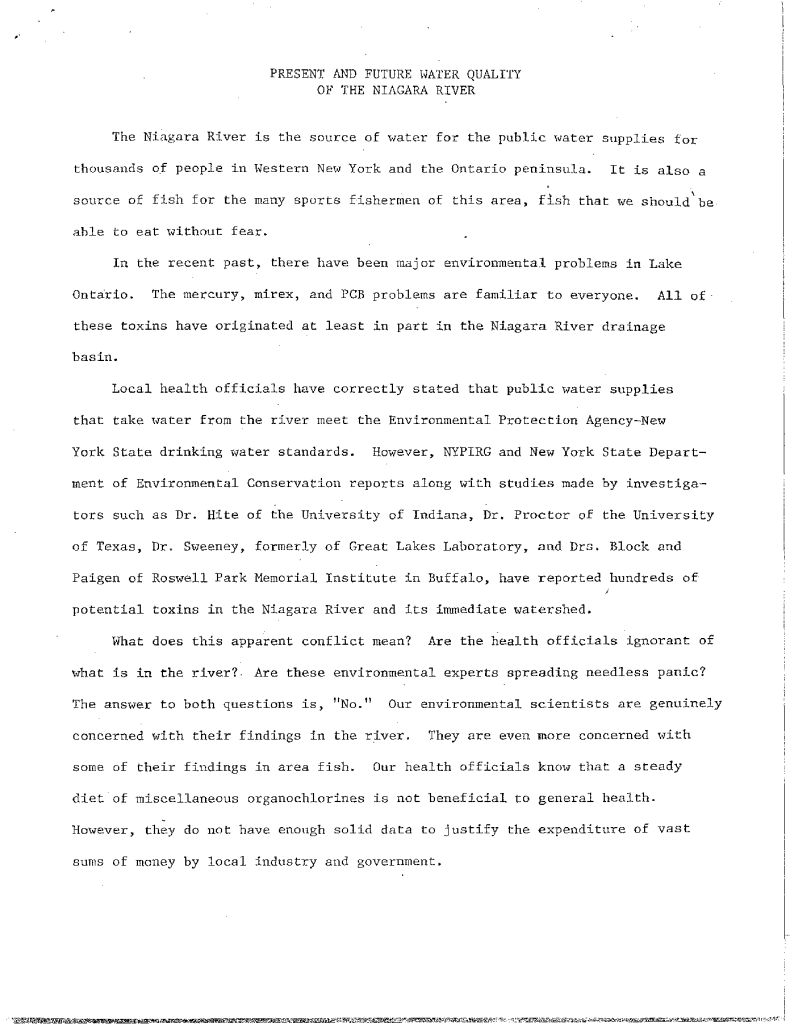 PRESENT AND FUTURE WATER QUALITY
OF THE NIAGARA RIVER

The Niagara River is the source of water for the public water supplies for thousands of people in Western New York and the Ontario peninsula. It is also a source of fish for the many sports fishermen of this area, fish that we should be able to eat without fear.

In the recent past, there have been major environmental problems in Lake Ontario. The mercury, mirex, and PCB problems are familiar to everyone. All of these toxins have originated at least in part in the Niagara River drainage basin.

Local health officials have correctly stated that public water supplies that take water from the river meet the Environmental Protection Agency-New York State drinking water standards. However, NYPIRG and New York State Department of Environmental Conservation reports along with studies made by investigators such as Dr. Hite of the University of Indiana, Dr. Proctor of the University of Texas, Dr. Sweeney, formerly of Great Lakes Laboratory, and Drs. Block and Paigen of Roswell Park Memorial Institute in Buffalo, have reported hundreds of potential toxins in the Niagara River and its immediate watershed.

What does this apparent conflict mean? Are the health officials ignorant of what is in the river? Are these environmental experts spreading needless panic? The answer to both questions is, "No." Our environmental scientists are genuinely concerned with their findings in the river. They are even more concerned with some of their findings in area fish. Our health officials know that a steady diet of miscellaneous organochlorines is not beneficial to general health. However, they do not have enough solid data to justify the expenditure of vast sums of money by local industry and government.